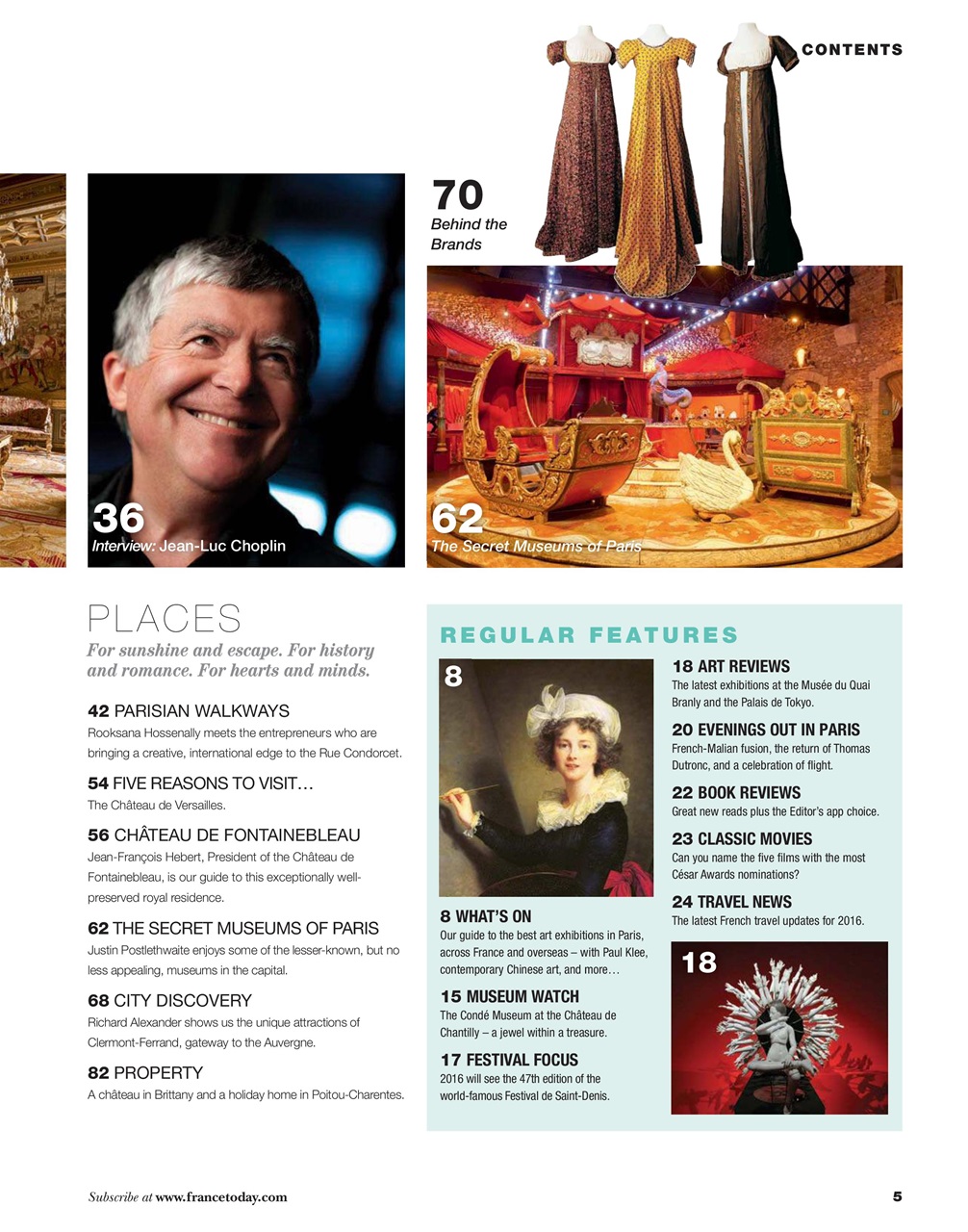 CONTENTS

70
Behind the Brands

36
Interview: Jean-Luc Choplin

62
The Secret Museums of Paris

PLACES

For sunshine and escape. For history and romance. For hearts and minds.

42 PARISIAN WALKWAYS
Rooksana Hossenally meets the entrepreneurs who are bringing a creative, international edge to the Rue Condorcet.

54 FIVE REASONS TO VISIT…
The Château de Versailles.

56 CHÂTEAU DE FONTAINEBLEAU
Jean-François Hebert, President of the Château de Fontainebleau, is our guide to this exceptionally well-preserved royal residence.

62 THE SECRET MUSEUMS OF PARIS
Justin Postlethwaite enjoys some of the lesser-known, but no less appealing, museums in the capital.

68 CITY DISCOVERY
Richard Alexander shows us the unique attractions of Clermont-Ferrand, gateway to the Auvergne.

82 PROPERTY
A château in Brittany and a holiday home in Poitou-Charentes.

REGULAR FEATURES

8

8 WHAT'S ON
Our guide to the best art exhibitions in Paris, across France and overseas – with Paul Klee, contemporary Chinese art, and more…

15 MUSEUM WATCH
The Condé Museum at the Château de Chantilly – a jewel within a treasure.

17 FESTIVAL FOCUS
2016 will see the 47th edition of the world-famous Festival de Saint-Denis.

18 ART REVIEWS
The latest exhibitions at the Musée du Quai Branly and the Palais de Tokyo.

20 EVENINGS OUT IN PARIS
French-Malian fusion, the return of Thomas Dutronc, and a celebration of flight.

22 BOOK REVIEWS
Great new reads plus the Editor's app choice.

23 CLASSIC MOVIES
Can you name the five films with the most César Awards nominations?

24 TRAVEL NEWS
The latest French travel updates for 2016.

18

Subscribe at www.francetoday.com

5